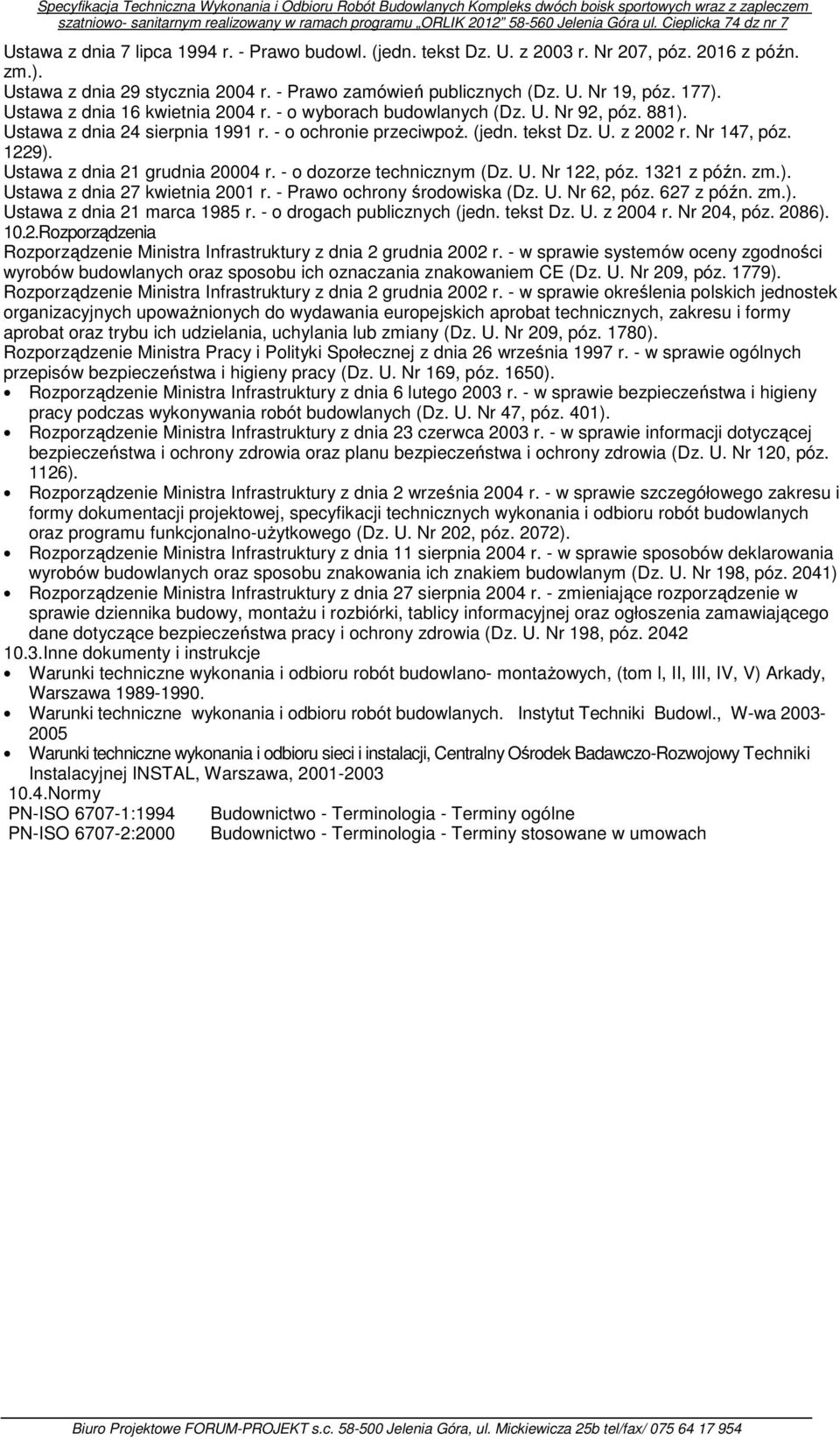 Specyfikacja Techniczna Wykonania i Odbioru Robót Budowlanych Kompleks dwóch boisk sportowych wraz z zapleczem szatniowo- sanitarnym realizowany w ramach programu „ORLIK 2012" 58-560 Jelenia Góra ul. Cieplicka 74 dz nr 7

Ustawa z dnia 7 lipca 1994 r. - Prawo budowl. (jedn. tekst Dz. U. z 2003 r. Nr 207, póz. 2016 z późn. zm.).
Ustawa z dnia 29 stycznia 2004 r. - Prawo zamówień publicznych (Dz. U. Nr 19, póz. 177).
Ustawa z dnia 16 kwietnia 2004 r. - o wyborach budowlanych (Dz. U. Nr 92, póz. 881).
Ustawa z dnia 24 sierpnia 1991 r. - o ochronie przeciwpoż. (jedn. tekst Dz. U. z 2002 r. Nr 147, póz. 1229).
Ustawa z dnia 21 grudnia 20004 r. - o dozorze technicznym (Dz. U. Nr 122, póz. 1321 z późn. zm.).
Ustawa z dnia 27 kwietnia 2001 r. - Prawo ochrony środowiska (Dz. U. Nr 62, póz. 627 z późn. zm.).
Ustawa z dnia 21 marca 1985 r. - o drogach publicznych (jedn. tekst Dz. U. z 2004 r. Nr 204, póz. 2086).
10.2.Rozporządzenia
Rozporządzenie Ministra Infrastruktury z dnia 2 grudnia 2002 r. - w sprawie systemów oceny zgodności wyrobów budowlanych oraz sposobu ich oznaczania znakowaniem CE (Dz. U. Nr 209, póz. 1779).
Rozporządzenie Ministra Infrastruktury z dnia 2 grudnia 2002 r. - w sprawie określenia polskich jednostek organizacyjnych upoważnionych do wydawania europejskich aprobat technicznych, zakresu i formy aprobat oraz trybu ich udzielania, uchylania lub zmiany (Dz. U. Nr 209, póz. 1780).
Rozporządzenie Ministra Pracy i Polityki Społecznej z dnia 26 września 1997 r. - w sprawie ogólnych przepisów bezpieczeństwa i higieny pracy (Dz. U. Nr 169, póz. 1650).
• Rozporządzenie Ministra Infrastruktury z dnia 6 lutego 2003 r. - w sprawie bezpieczeństwa i higieny pracy podczas wykonywania robót budowlanych (Dz. U. Nr 47, póz. 401).
• Rozporządzenie Ministra Infrastruktury z dnia 23 czerwca 2003 r. - w sprawie informacji dotyczącej bezpieczeństwa i ochrony zdrowia oraz planu bezpieczeństwa i ochrony zdrowia (Dz. U. Nr 120, póz. 1126).
• Rozporządzenie Ministra Infrastruktury z dnia 2 września 2004 r. - w sprawie szczegółowego zakresu i formy dokumentacji projektowej, specyfikacji technicznych wykonania i odbioru robót budowlanych oraz programu funkcjonalno-użytkowego (Dz. U. Nr 202, póz. 2072).
• Rozporządzenie Ministra Infrastruktury z dnia 11 sierpnia 2004 r. - w sprawie sposobów deklarowania wyrobów budowlanych oraz sposobu znakowania ich znakiem budowlanym (Dz. U. Nr 198, póz. 2041)
• Rozporządzenie Ministra Infrastruktury z dnia 27 sierpnia 2004 r. - zmieniające rozporządzenie w sprawie dziennika budowy, montażu i rozbiórki, tablicy informacyjnej oraz ogłoszenia zamawiającego dane dotyczące bezpieczeństwa pracy i ochrony zdrowia (Dz. U. Nr 198, póz. 2042
10.3.Inne dokumenty i instrukcje
• Warunki techniczne wykonania i odbioru robót budowlano- montażowych, (tom I, II, III, IV, V) Arkady, Warszawa 1989-1990.
• Warunki techniczne wykonania i odbioru robót budowlanych. Instytut Techniki Budowl., W-wa 2003-2005
• Warunki techniczne wykonania i odbioru sieci i instalacji, Centralny Ośrodek Badawczo-Rozwojowy Techniki Instalacyjnej INSTAL, Warszawa, 2001-2003
10.4.Normy
PN-ISO 6707-1:1994 Budownictwo - Terminologia - Terminy ogólne
PN-ISO 6707-2:2000 Budownictwo - Terminologia - Terminy stosowane w umowach

Biuro Projektowe FORUM-PROJEKT s.c. 58-500 Jelenia Góra, ul. Mickiewicza 25b tel/fax/ 075 64 17 954